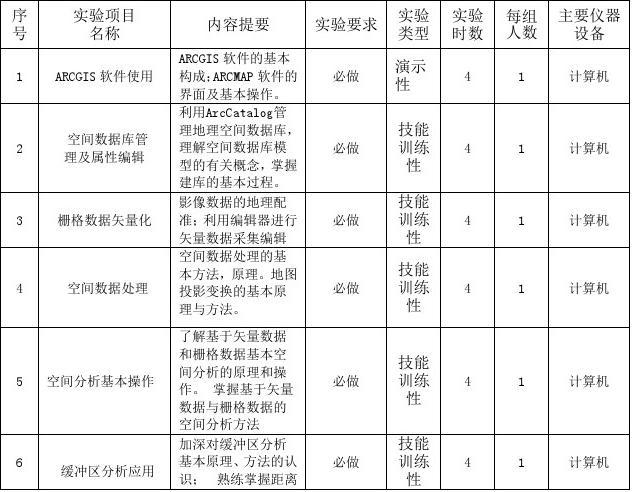 | 序号 | 实验项目名称 | 内容提要 | 实验要求 | 实验类型 | 实验时数 | 每组人数 | 主要仪器设备 |
|---|---|---|---|---|---|---|---|
| 1 | ARCGIS 软件使用 | ARCGIS 软件的基本构成；ARCMAP 软件的界面及基本操作。 | 必做 | 演示性 | 4 | 1 | 计算机 |
| 2 | 空间数据库管理及属性编辑 | 利用ArcCatalog管理地理空间数据库，理解空间数据库模型的有关概念，掌握建库的基本过程。 | 必做 | 技能训练性 | 4 | 1 | 计算机 |
| 3 | 栅格数据矢量化 | 影像数据的地理配准；利用编辑器进行矢量数据采集编辑 | 必做 | 技能训练性 | 4 | 1 | 计算机 |
| 4 | 空间数据处理 | 空间数据处理的基本方法，原理。地图投影变换的基本原理与方法。 | 必做 | 技能训练性 | 4 | 1 | 计算机 |
| 5 | 空间分析基本操作 | 了解基于矢量数据和栅格数据基本空间分析的原理和操作。 掌握基于矢量数据与栅格数据的空间分析方法 | 必做 | 技能训练性 | 4 | 1 | 计算机 |
| 6 | 缓冲区分析应用 | 加深对缓冲区分析基本原理、方法的认识； 熟练掌握距离 | 必做 | 技能训练性 | 4 | 1 | 计算机 |